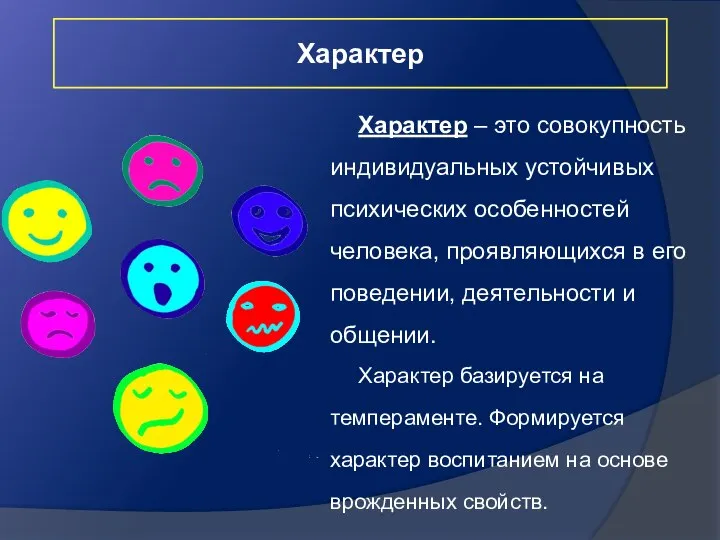 Характер

Характер – это совокупность индивидуальных устойчивых психических особенностей человека, проявляющихся в его поведении, деятельности и общении.

Характер базируется на темпераменте. Формируется характер воспитанием на основе врожденных свойств.